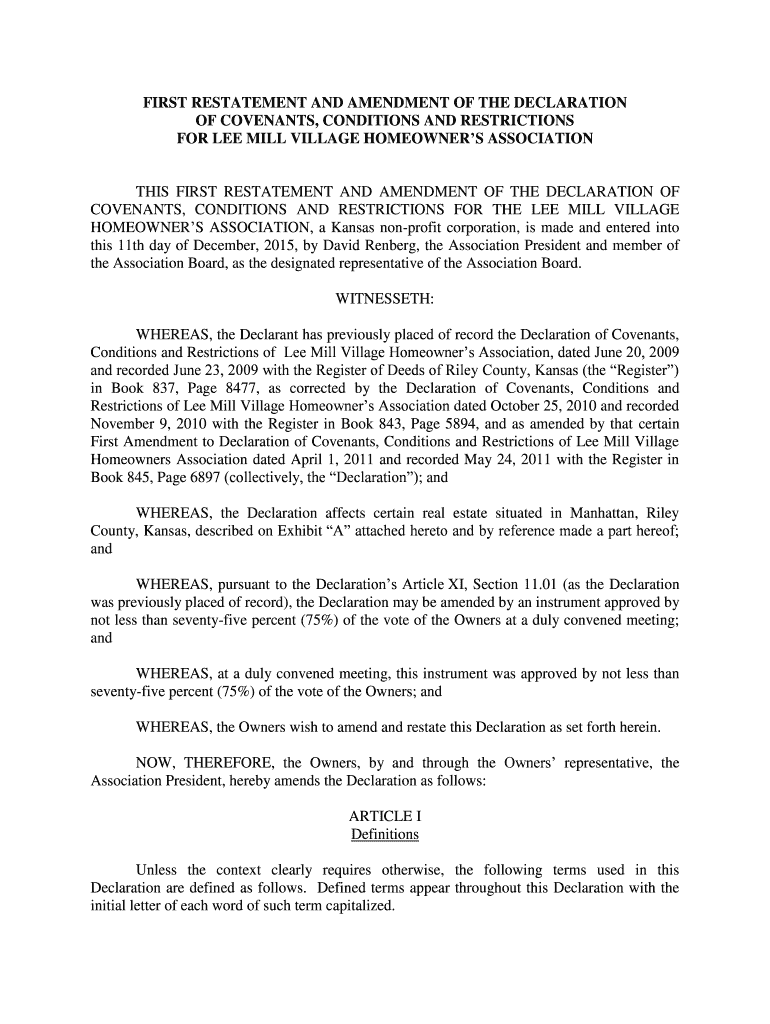 FIRST RESTATEMENT AND AMENDMENT OF THE DECLARATION OF COVENANTS, CONDITIONS AND RESTRICTIONS FOR LEE MILL VILLAGE HOMEOWNER'S ASSOCIATION

THIS FIRST RESTATEMENT AND AMENDMENT OF THE DECLARATION OF COVENANTS, CONDITIONS AND RESTRICTIONS FOR THE LEE MILL VILLAGE HOMEOWNER'S ASSOCIATION, a Kansas non-profit corporation, is made and entered into this 11th day of December, 2015, by David Renberg, the Association President and member of the Association Board, as the designated representative of the Association Board.

WITNESSETH:

WHEREAS, the Declarant has previously placed of record the Declaration of Covenants, Conditions and Restrictions of Lee Mill Village Homeowner's Association, dated June 20, 2009 and recorded June 23, 2009 with the Register of Deeds of Riley County, Kansas (the "Register") in Book 837, Page 8477, as corrected by the Declaration of Covenants, Conditions and Restrictions of Lee Mill Village Homeowner's Association dated October 25, 2010 and recorded November 9, 2010 with the Register in Book 843, Page 5894, and as amended by that certain First Amendment to Declaration of Covenants, Conditions and Restrictions of Lee Mill Village Homeowners Association dated April 1, 2011 and recorded May 24, 2011 with the Register in Book 845, Page 6897 (collectively, the "Declaration"); and

WHEREAS, the Declaration affects certain real estate situated in Manhattan, Riley County, Kansas, described on Exhibit "A" attached hereto and by reference made a part hereof; and

WHEREAS, pursuant to the Declaration's Article XI, Section 11.01 (as the Declaration was previously placed of record), the Declaration may be amended by an instrument approved by not less than seventy-five percent (75%) of the vote of the Owners at a duly convened meeting; and

WHEREAS, at a duly convened meeting, this instrument was approved by not less than seventy-five percent (75%) of the vote of the Owners; and

WHEREAS, the Owners wish to amend and restate this Declaration as set forth herein.

NOW, THEREFORE, the Owners, by and through the Owners' representative, the Association President, hereby amends the Declaration as follows:

ARTICLE I
Definitions

Unless the context clearly requires otherwise, the following terms used in this Declaration are defined as follows. Defined terms appear throughout this Declaration with the initial letter of each word of such term capitalized.